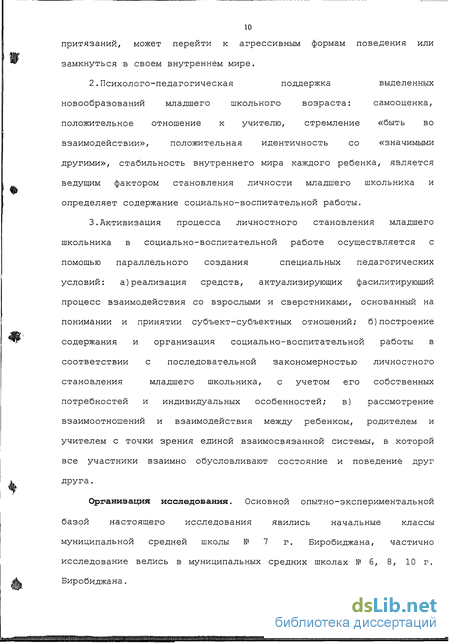 10

притязаний, может перейти к агрессивным формам поведения или замкнуться в своем внутреннем мире.

2.Психолого-педагогическая поддержка выделенных новообразований младшего школьного возраста: самооценка, положительное отношение к учителю, стремление «быть во взаимодействии», положительная идентичность со «значимыми другими», стабильность внутреннего мира каждого ребенка, является ведущим фактором становления личности младшего школьника и определяет содержание социально-воспитательной работы.

3.Активизация процесса личностного становления младшего школьника в социально-воспитательной работе осуществляется с помощью параллельного создания специальных педагогических условий: а)реализация средств, актуализирующих фасилитирующий процесс взаимодействия со взрослыми и сверстниками, основанный на понимании и принятии субъект-субъектных отношений; б)построение содержания и организация социально-воспитательной работы в соответствии с последовательной закономерностью личностного становления младшего школьника, с учетом его собственных потребностей и индивидуальных особенностей; в) рассмотрение взаимоотношений и взаимодействия между ребенком, родителем и учителем с точки зрения единой взаимосвязанной системы, в которой все участники взаимно обусловливают состояние и поведение друг друга.

Организация исследования. Основной опытно-экспериментальной базой настоящего исследования явились начальные классы муниципальной средней школы № 7 г. Биробиджана, частично исследование велись в муниципальных средних школах № 6, 8, 10 г. Биробиджана.

dsLib.net
библиотека диссертаций